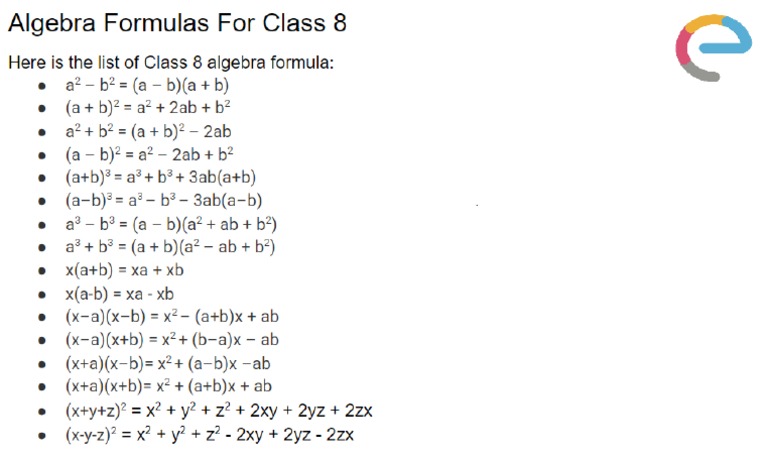 Algebra Formulas For Class 8

Here is the list of Class 8 algebra formula:

- $a^2 - b^2 = (a - b)(a + b)$
- $(a + b)^2 = a^2 + 2ab + b^2$
- $a^2 + b^2 = (a + b)^2 - 2ab$
- $(a - b)^2 = a^2 - 2ab + b^2$
- $(a+b)^3 = a^3 + b^3 + 3ab(a+b)$
- $(a-b)^3 = a^3 - b^3 - 3ab(a-b)$
- $a^3 - b^3 = (a - b)(a^2 + ab + b^2)$
- $a^3 + b^3 = (a + b)(a^2 - ab + b^2)$
- $x(a+b) = xa + xb$
- $x(a-b) = xa - xb$
- $(x-a)(x-b) = x^2 - (a+b)x + ab$
- $(x-a)(x+b) = x^2 + (b-a)x - ab$
- $(x+a)(x-b) = x^2 + (a-b)x - ab$
- $(x+a)(x+b) = x^2 + (a+b)x + ab$
- $(x+y+z)^2 = x^2 + y^2 + z^2 + 2xy + 2yz + 2zx$
- $(x-y-z)^2 = x^2 + y^2 + z^2 - 2xy + 2yz - 2zx$